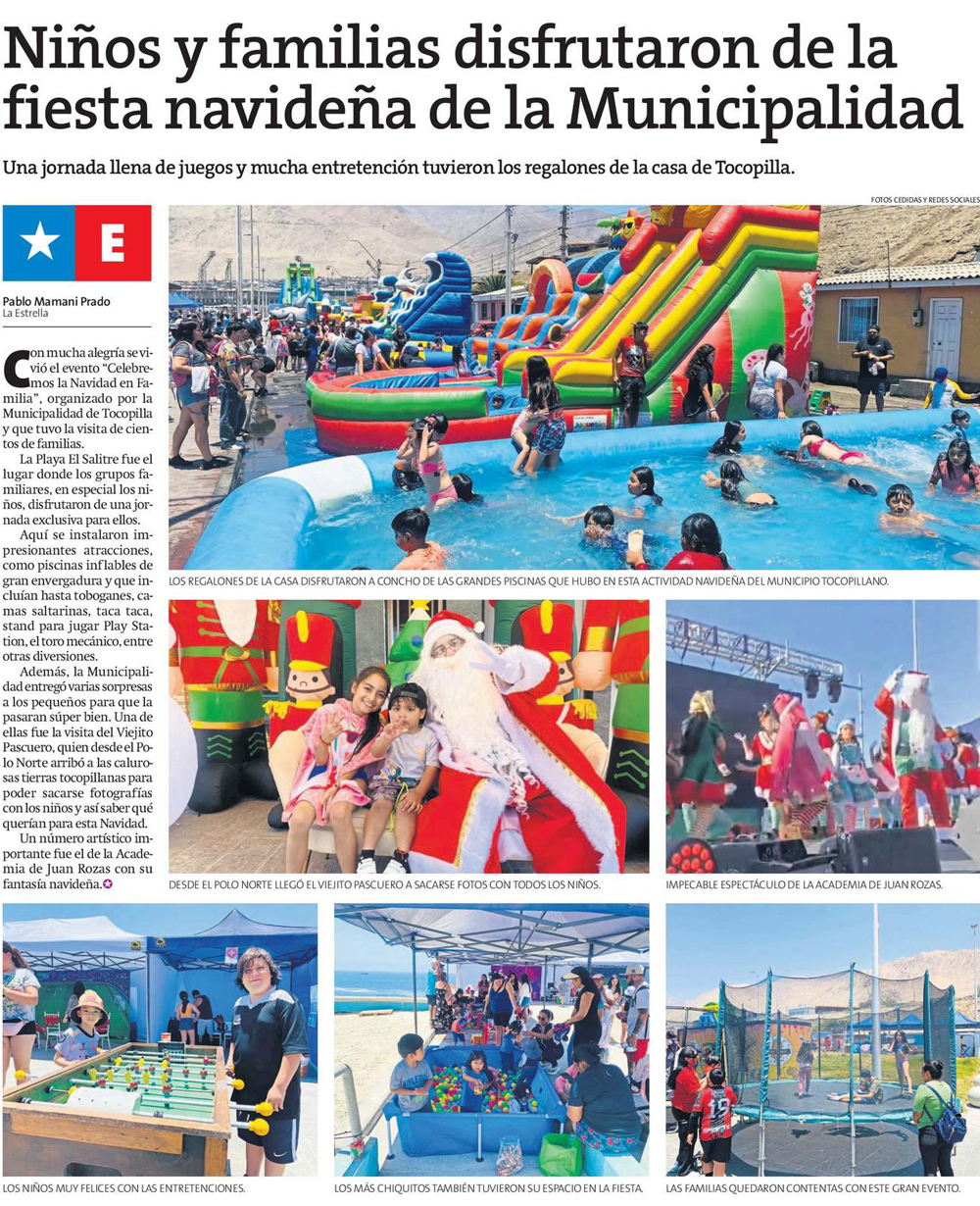 Niños y familias disfrutaron de la fiesta navideña de la Municipalidad

Una jornada llena de juegos y mucha entretención tuvieron los regalones de la casa de Tocopilla.

FOTOS CEDIDAS Y REDES SOCIALES

E

Pablo Mamani Prado
La Estrella

Con mucha alegría se vivió el evento "Celebremos la Navidad en Familia", organizado por la Municipalidad de Tocopilla y que tuvo la visita de cientos de familias.

La Playa El Salitre fue el lugar donde los grupos familiares, en especial los niños, disfrutaron de una jornada exclusiva para ellos.

Aquí se instalaron impresionantes atracciones, como piscinas inflables de gran envergadura y que incluían hasta toboganes, camas saltarinas, taca taca, stand para jugar Play Station, el toro mecánico, entre otras diversiones.

Además, la Municipalidad entregó varias sorpresas a los pequeños para que la pasaran súper bien. Una de ellas fue la visita del Viejito Pascuero, quien desde el Polo Norte arribó a las calurosas tierras tocopillanas para poder sacarse fotografías con los niños y así saber qué querían para esta Navidad.

Un número artístico importante fue el de la Academia de Juan Rozas con su fantasía navideña.

LOS REGALONES DE LA CASA DISFRUTARON A CONCHO DE LAS GRANDES PISCINAS QUE HUBO EN ESTA ACTIVIDAD NAVIDEÑA DEL MUNICIPIO TOCOPILLANO.

DESDE EL POLO NORTE LLEGÓ EL VIEJITO PASCUERO A SACARSE FOTOS CON TODOS LOS NIÑOS.

IMPECABLE ESPECTÁCULO DE LA ACADEMIA DE JUAN ROZAS.

LOS NIÑOS MUY FELICES CON LAS ENTRETENCIONES.

LOS MÁS CHIQUITOS TAMBIÉN TUVIERON SU ESPACIO EN LA FIESTA.

LAS FAMILIAS QUEDARON CONTENTAS CON ESTE GRAN EVENTO.